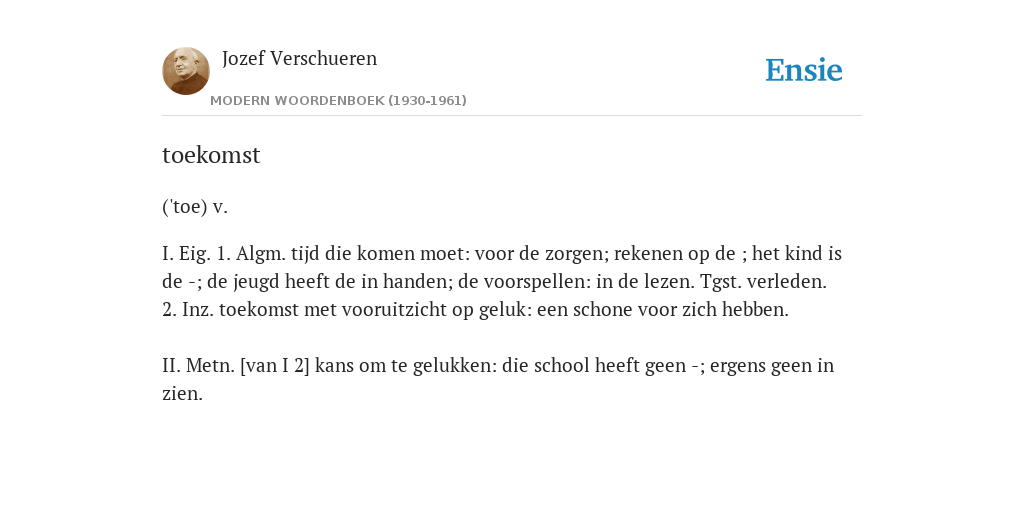 Jozef Verschueren

MODERN WOORDENBOEK (1930-1961)

Ensie

toekomst

('toe) v.

I. Eig. 1. Algm. tijd die komen moet: voor de zorgen; rekenen op de ; het kind is de -; de jeugd heeft de in handen; de voorspellen: in de lezen. Tgst. verleden. 2. Inz. toekomst met vooruitzicht op geluk: een schone voor zich hebben.

II. Metn. [van I 2] kans om te gelukken: die school heeft geen -; ergens geen in zien.